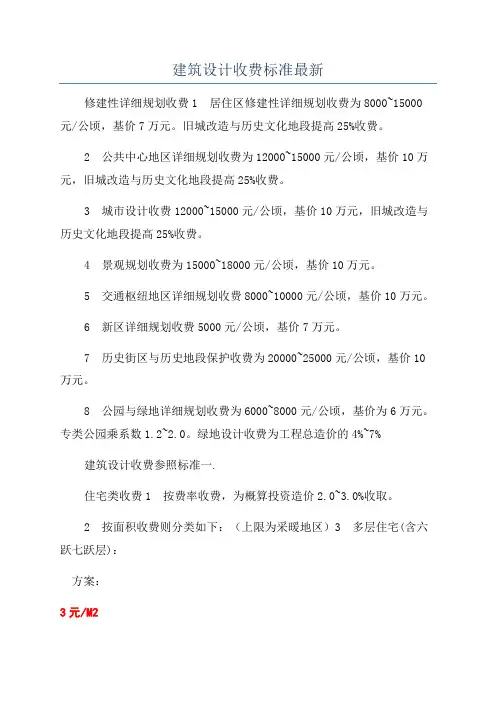 建筑设计收费标准最新

修建性详细规划收费 1　居住区修建性详细规划收费为 8000~15000 元/公顷，基价 7 万元。旧城改造与历史文化地段提高 25%收费。

2　公共中心地区详细规划收费为 12000~15000 元/公顷，基价 10 万元，旧城改造与历史文化地段提高 25%收费。

3　城市设计收费 12000~15000 元/公顷，基价 10 万元，旧城改造与历史文化地段提高 25%收费。

4　景观规划收费为 15000~18000 元/公顷，基价 10 万元。

5　交通枢纽地区详细规划收费 8000~10000 元/公顷，基价 10 万元。

6　新区详细规划收费 5000 元/公顷，基价 7 万元。

7　历史街区与历史地段保护收费为 20000~25000 元/公顷，基价 10 万元。

8　公园与绿地详细规划收费为 6000~8000 元/公顷，基价为 6 万元。专类公园乘系数 1.2~2.0。绿地设计收费为工程总造价的 4%~7%

建筑设计收费参照标准一.

住宅类收费 1　按费率收费，为概算投资造价 2.0~3.0%收取。

2　按面积收费则分类如下：（上限为采暖地区）3　多层住宅(含六跃七跃层)：

方案：

3 元/M2